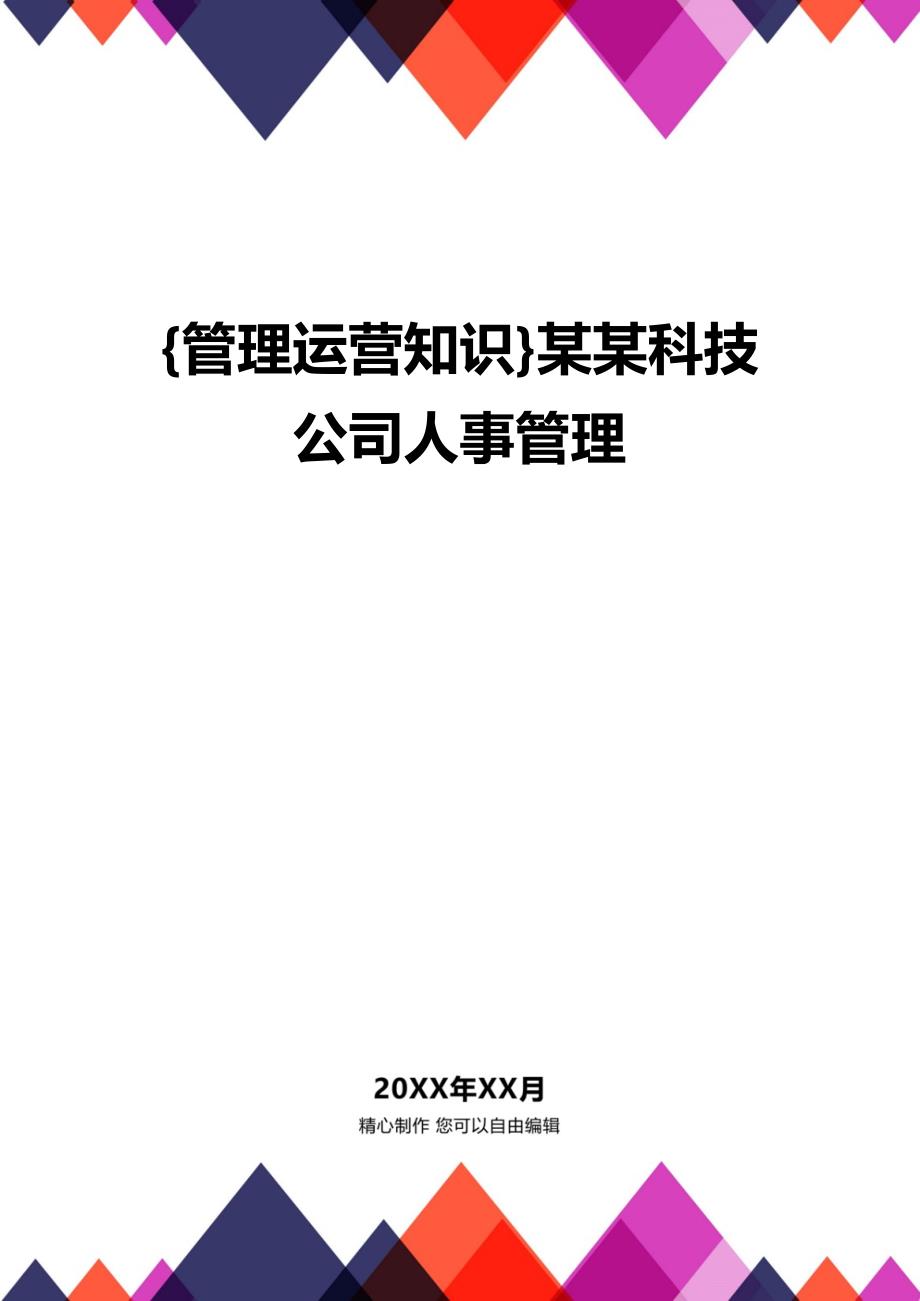 {管理运营知识}某某科技公司人事管理

20XX年XX月

精心制作 您可以自由编辑